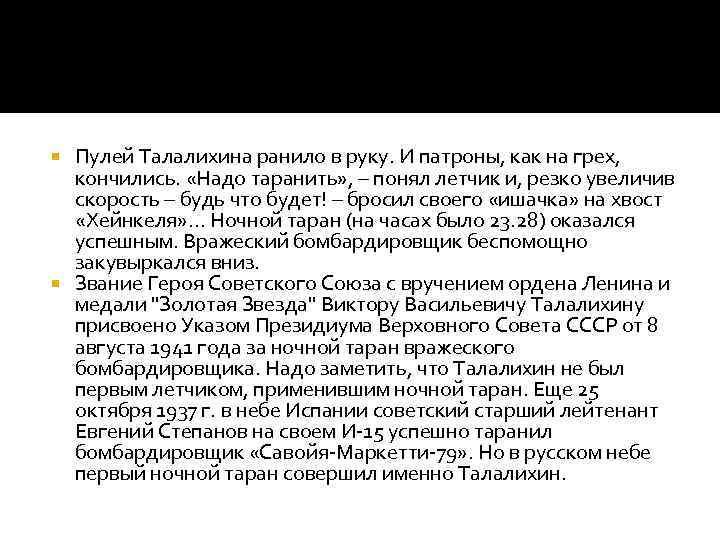 Пулей Талалихина ранило в руку. И патроны, как на грех, кончились. «Надо таранить», – понял летчик и, резко увеличив скорость – будь что будет! – бросил своего «ишачка» на хвост «Хейнкеля»… Ночной таран (на часах было 23.28) оказался успешным. Вражеский бомбардировщик беспомощно закувыркался вниз.

Звание Героя Советского Союза с вручением ордена Ленина и медали "Золотая Звезда" Виктору Васильевичу Талалихину присвоено Указом Президиума Верховного Совета СССР от 8 августа 1941 года за ночной таран вражеского бомбардировщика. Надо заметить, что Талалихин не был первым летчиком, применившим ночной таран. Еще 25 октября 1937 г. в небе Испании советский старший лейтенант Евгений Степанов на своем И-15 успешно таранил бомбардировщик «Савойя-Маркетти-79». Но в русском небе первый ночной таран совершил именно Талалихин.